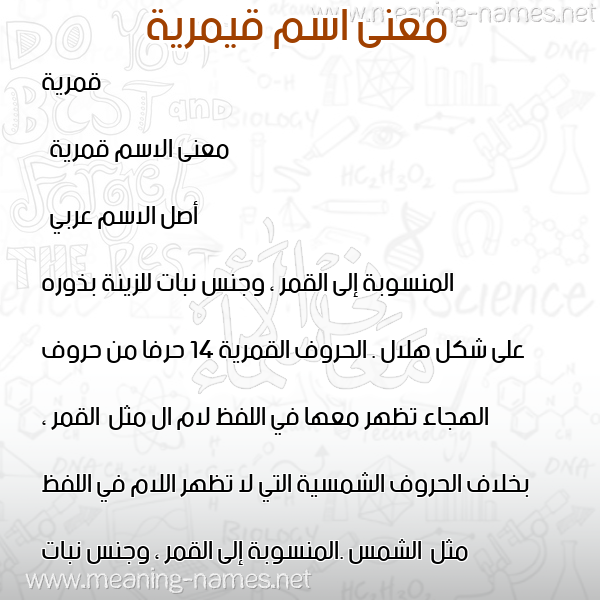 www.meaning-names.net

معنى اسم قيمرية

قمرية

معنى الاسم قمرية

أصل الاسم عربي

المنسوبة إلى القمر ، وجنس نبات للزينة بذوره على شكل هلال . الحروف القمرية 14 حرفا من حروف الهجاء تظهر معها في اللفظ لام ال مثل القمر ، بخلاف الحروف الشمسية التي لا تظهر اللام في اللفظ مثل الشمس .المنسوبة إلى القمر ، وجنس نبات

www.meaning-names.net